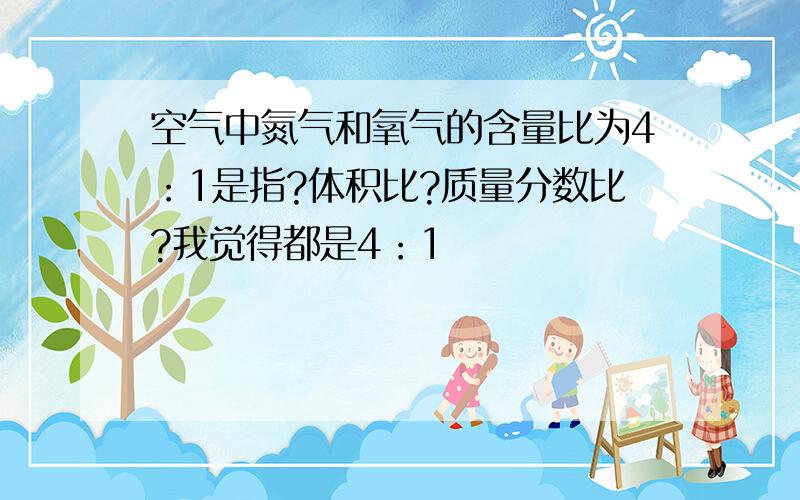 空气中氮气和氧气的含量比为4：1是指?体积比?质量分数比?我觉得都是4：1